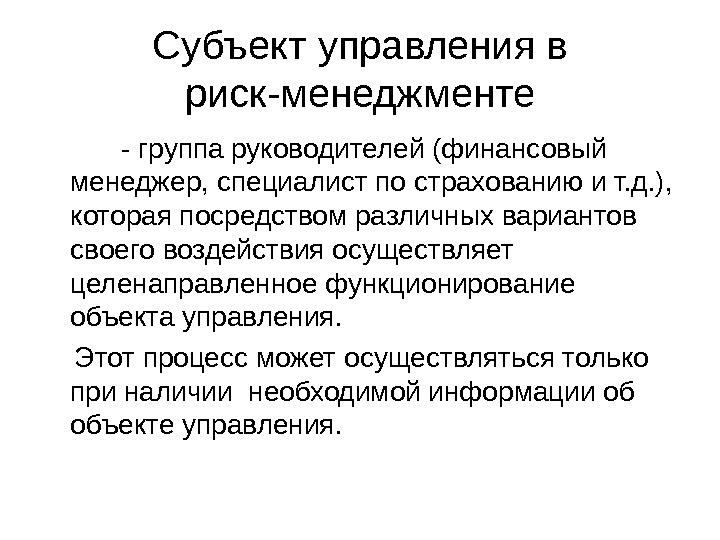 Субъект управления в риск-менеджменте

- группа руководителей (финансовый менеджер, специалист по страхованию и т.д.), которая посредством различных вариантов своего воздействия осуществляет целенаправленное функционирование объекта управления.

Этот процесс может осуществляться только при наличии необходимой информации об объекте управления.